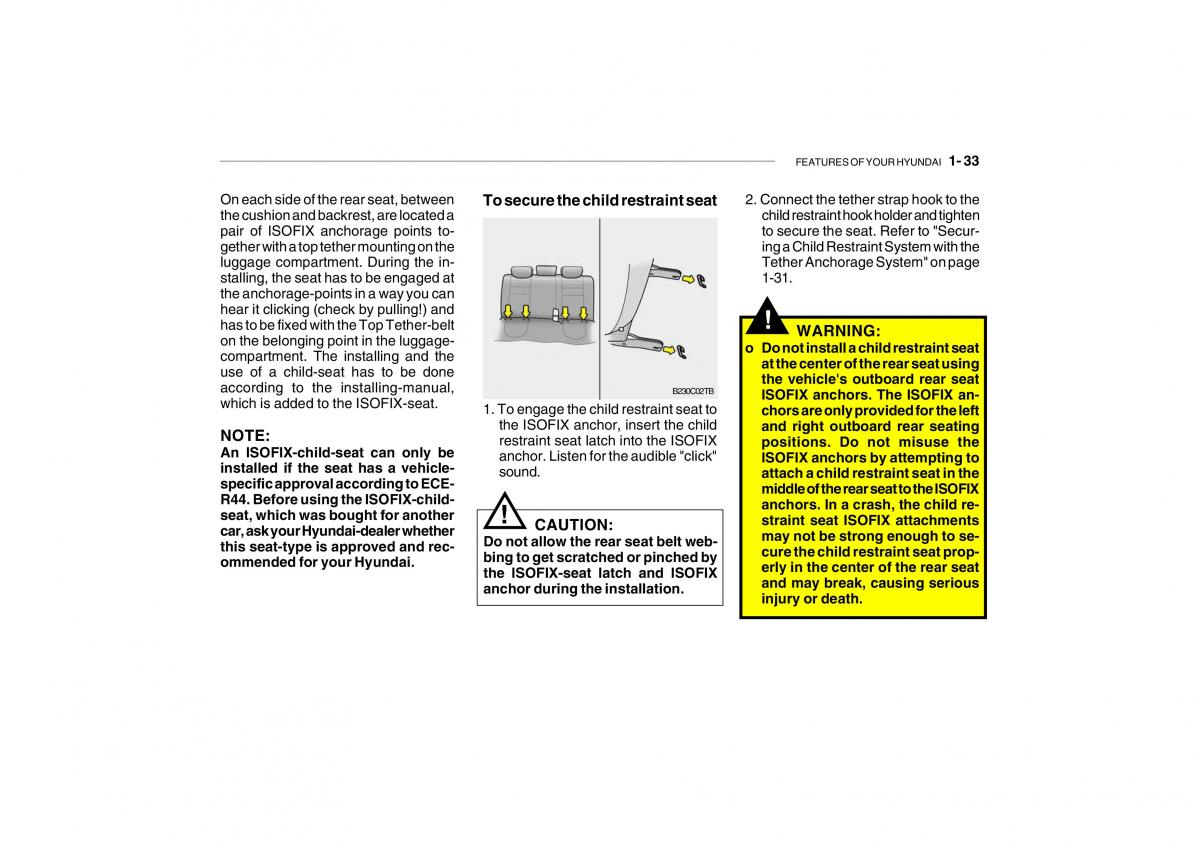 FEATURES OF YOUR HYUNDAI 1- 33

On each side of the rear seat, between the cushion and backrest, are located a pair of ISOFIX anchorage points together with a top tether mounting on the luggage compartment. During the installing, the seat has to be engaged at the anchorage-points in a way you can hear it clicking (check by pulling!) and has to be fixed with the Top Tether-belt on the belonging point in the luggage-compartment. The installing and the use of a child-seat has to be done according to the installing-manual, which is added to the ISOFIX-seat.

NOTE:
An ISOFIX-child-seat can only be installed if the seat has a vehicle-specific approval according to ECE-R44. Before using the ISOFIX-child-seat, which was bought for another car, ask your Hyundai-dealer whether this seat-type is approved and recommended for your Hyundai.

To secure the child restraint seat

B230C02TB

1. To engage the child restraint seat to the ISOFIX anchor, insert the child restraint seat latch into the ISOFIX anchor. Listen for the audible "click" sound.

CAUTION:
Do not allow the rear seat belt webbing to get scratched or pinched by the ISOFIX-seat latch and ISOFIX anchor during the installation.

2. Connect the tether strap hook to the child restraint hook holder and tighten to secure the seat. Refer to "Securing a Child Restraint System with the Tether Anchorage System" on page 1-31.

WARNING:
o Do not install a child restraint seat at the center of the rear seat using the vehicle's outboard rear seat ISOFIX anchors. The ISOFIX anchors are only provided for the left and right outboard rear seating positions. Do not misuse the ISOFIX anchors by attempting to attach a child restraint seat in the middle of the rear seat to the ISOFIX anchors. In a crash, the child restraint seat ISOFIX attachments may not be strong enough to secure the child restraint seat properly in the center of the rear seat and may break, causing serious injury or death.